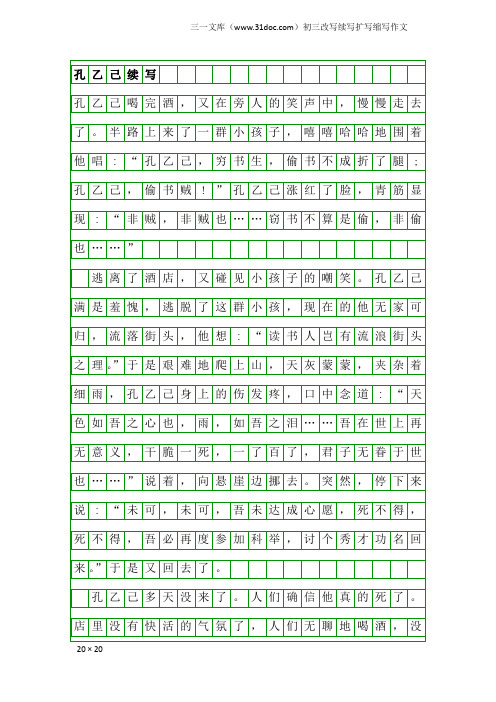 三一文库（www.31doc.com）初三改写续写扩写缩写作文

孔乙己续写

孔乙己喝完酒，又在旁人的笑声中，慢慢走去了。半路上来了一群小孩子，嘻嘻哈哈地围着他唱：“孔乙己，穷书生，偷书不成折了腿；孔乙己，偷书贼！”孔乙己涨红了脸，青筋显现：“非贼，非贼也……窃书不算是偷，非偷也……”

逃离了酒店，又碰见小孩子的嘲笑。孔乙己满是羞愧，逃脱了这群小孩，现在的他无家可归，流落街头，他想：“读书人岂有流浪街头之理。”于是艰难地爬上山，天灰蒙蒙，夹杂着细雨，孔乙己身上的伤发疼，口中念道：“天色如吾之心也，雨，如吾之泪……吾在世上再无意义，干脆一死，一了百了，君子无眷于世也……”说着，向悬崖边挪去。突然，停下来说：“未可，未可，吾未达成心愿，死不得，死不得，吾必再度参加科举，讨个秀才功名回来。”于是又回去了。

孔乙己多天没来了。人们确信他真的死了。店里没有快活的气氛了，人们无聊地喝酒，没

20×20